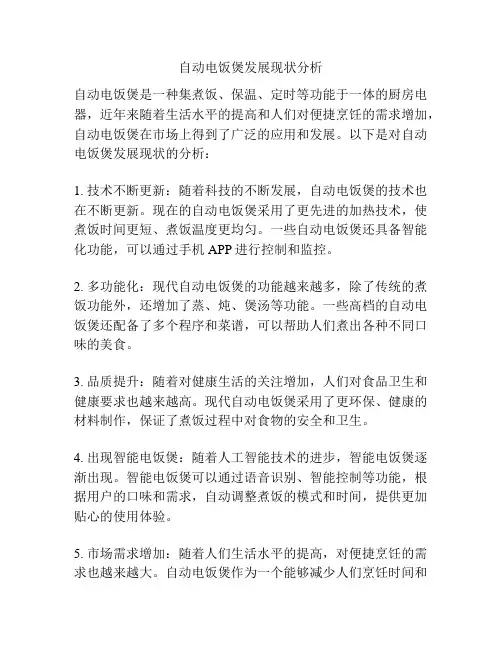 自动电饭煲发展现状分析

自动电饭煲是一种集煮饭、保温、定时等功能于一体的厨房电器，近年来随着生活水平的提高和人们对便捷烹饪的需求增加，自动电饭煲在市场上得到了广泛的应用和发展。以下是对自动电饭煲发展现状的分析：

1. 技术不断更新：随着科技的不断发展，自动电饭煲的技术也在不断更新。现在的自动电饭煲采用了更先进的加热技术，使煮饭时间更短、煮饭温度更均匀。一些自动电饭煲还具备智能化功能，可以通过手机 APP 进行控制和监控。

2. 多功能化：现代自动电饭煲的功能越来越多，除了传统的煮饭功能外，还增加了蒸、炖、煲汤等功能。一些高档的自动电饭煲还配备了多个程序和菜谱，可以帮助人们煮出各种不同口味的美食。

3. 品质提升：随着对健康生活的关注增加，人们对食品卫生和健康要求也越来越高。现代自动电饭煲采用了更环保、健康的材料制作，保证了煮饭过程中对食物的安全和卫生。

4. 出现智能电饭煲：随着人工智能技术的进步，智能电饭煲逐渐出现。智能电饭煲可以通过语音识别、智能控制等功能，根据用户的口味和需求，自动调整煮饭的模式和时间，提供更加贴心的使用体验。

5. 市场需求增加：随着人们生活水平的提高，对便捷烹饪的需求也越来越大。自动电饭煲作为一个能够减少人们烹饪时间和